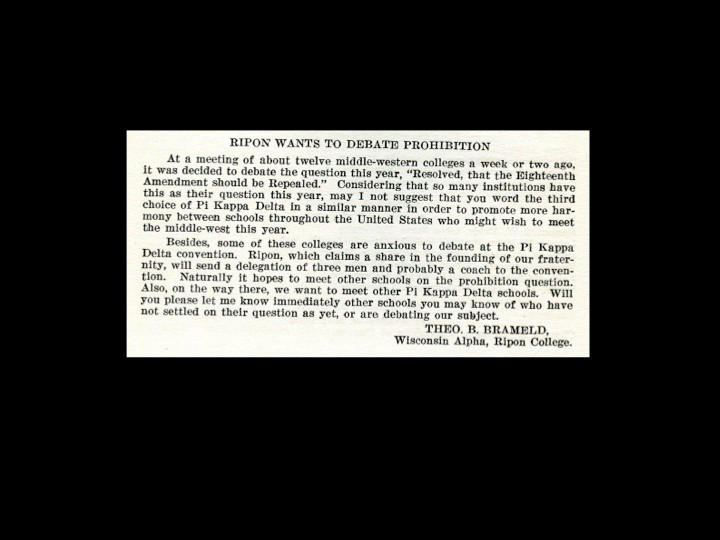 RIPON WANTS TO DEBATE PROHIBITION

At a meeting of about twelve middle-western colleges a week or two ago, it was decided to debate the question this year, "Resolved, that the Eighteenth Amendment should be Repealed." Considering that so many institutions have this as their question this year, may I not suggest that you word the third choice of Pi Kappa Delta in a similar manner in order to promote more harmony between schools throughout the United States who might wish to meet the middle-west this year.

Besides, some of these colleges are anxious to debate at the Pi Kappa Delta convention. Ripon, which claims a share in the founding of our fraternity, will send a delegation of three men and probably a coach to the convention. Naturally it hopes to meet other schools on the prohibition question. Also, on the way there, we want to meet other Pi Kappa Delta schools. Will you please let me know immediately other schools you may know of who have not settled on their question as yet, or are debating our subject.

THEO. B. BRAMELD,
Wisconsin Alpha, Ripon College.